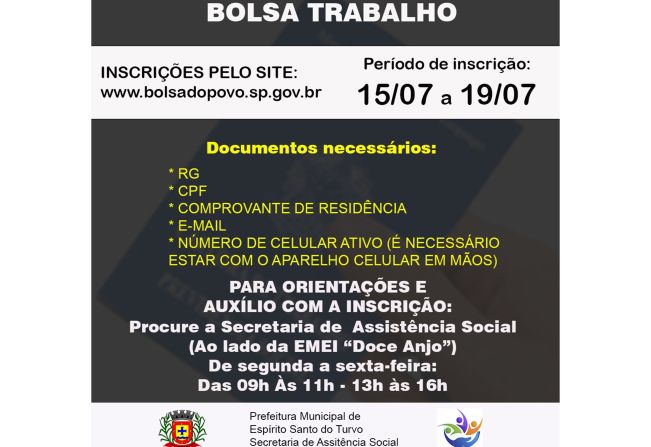 BOLSA TRABALHO

INSCRIÇÕES PELO SITE:
www.bolsadopovo.sp.gov.br

Período de inscrição:
15/07 a 19/07

Documentos necessários:

* RG
* CPF
* COMPROVANTE DE RESIDÊNCIA
* E-MAIL
* NÚMERO DE CELULAR ATIVO (É NECESSÁRIO ESTAR COM O APARELHO CELULAR EM MÃOS)

PARA ORIENTAÇÕES E AUXÍLIO COM A INSCRIÇÃO:
Procure a Secretaria de Assistência Social
(Ao lado da EMEI "Doce Anjo")
De segunda a sexta-feira:
Das 09h Às 11h - 13h às 16h

Prefeitura Municipal de
Espírito Santo do Turvo
Secretaria de Assitência Social